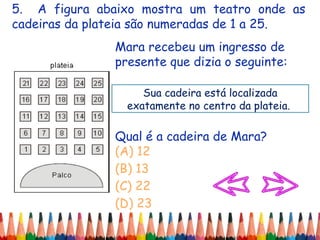 5. A figura abaixo mostra um teatro onde as cadeiras da plateia são numeradas de 1 a 25.

Mara recebeu um ingresso de presente que dizia o seguinte:

plateia

| 21 | 22 | 23 | 24 | 25 |
|---|---|---|---|---|
| 16 | 17 | 18 | 19 | 20 |
| 11 | 12 | 13 | 14 | 15 |
| 6 | 7 | 8 | 9 | 10 |
| 1 | 2 | 3 | 4 | 5 |

Palco

Sua cadeira está localizada exatamente no centro da plateia.

Qual é a cadeira de Mara?
(A) 12
(B) 13
(C) 22
(D) 23